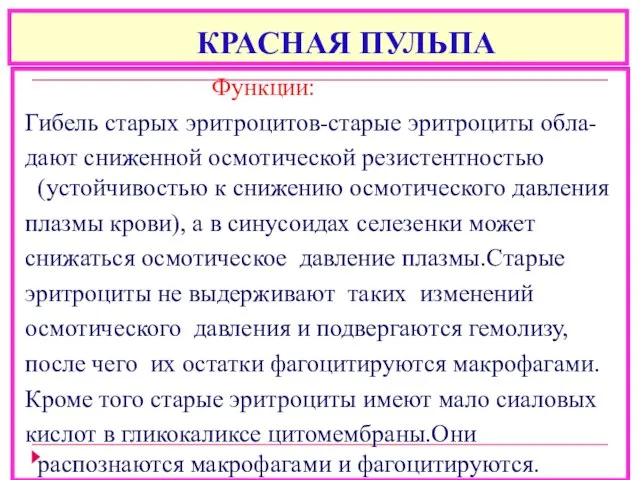 КРАСНАЯ ПУЛЬПА

Функции:

Гибель старых эритроцитов-старые эритроциты обладают сниженной осмотической резистентностью (устойчивостью к снижению осмотического давления плазмы крови), а в синусоидах селезенки может снижаться осмотическое давление плазмы.Старые эритроциты не выдерживают таких изменений осмотического давления и подвергаются гемолизу, после чего их остатки фагоцитируются макрофагами. Кроме того старые эритроциты имеют мало сиаловых кислот в гликокаликсе цитомембраны.Они распознаются макрофагами и фагоцитируются.